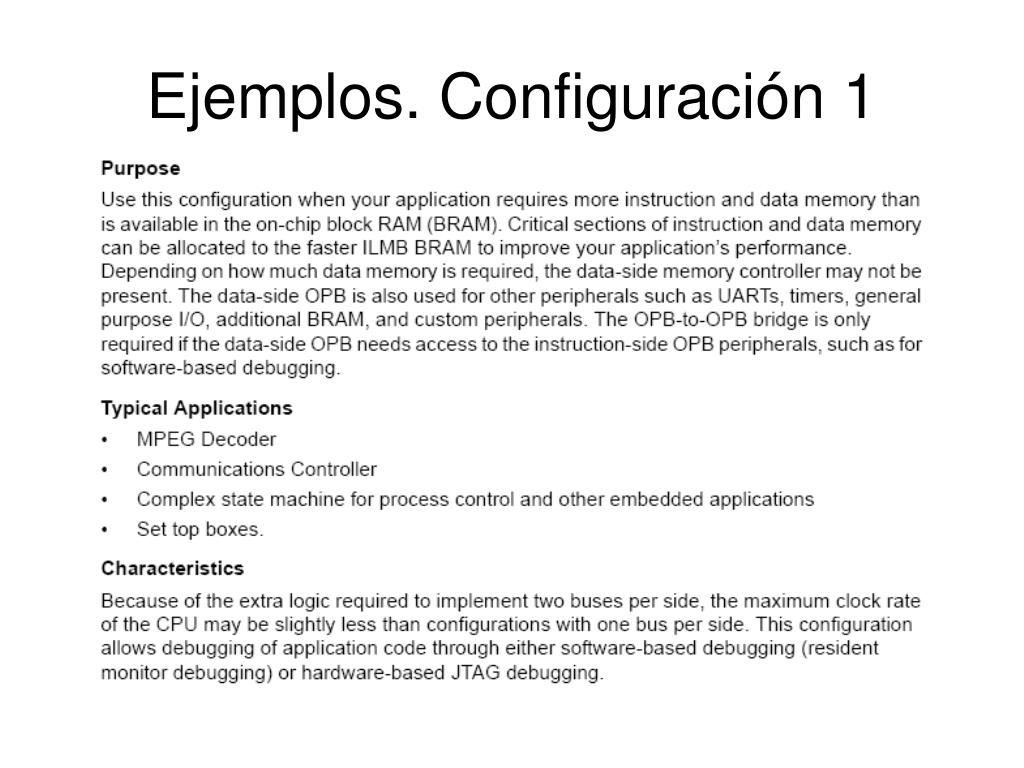 Ejemplos. Configuración 1

Purpose

Use this configuration when your application requires more instruction and data memory than is available in the on-chip block RAM (BRAM). Critical sections of instruction and data memory can be allocated to the faster ILMB BRAM to improve your application's performance. Depending on how much data memory is required, the data-side memory controller may not be present. The data-side OPB is also used for other peripherals such as UARTs, timers, general purpose I/O, additional BRAM, and custom peripherals. The OPB-to-OPB bridge is only required if the data-side OPB needs access to the instruction-side OPB peripherals, such as for software-based debugging.

Typical Applications

• MPEG Decoder
• Communications Controller
• Complex state machine for process control and other embedded applications
• Set top boxes.

Characteristics

Because of the extra logic required to implement two buses per side, the maximum clock rate of the CPU may be slightly less than configurations with one bus per side. This configuration allows debugging of application code through either software-based debugging (resident monitor debugging) or hardware-based JTAG debugging.